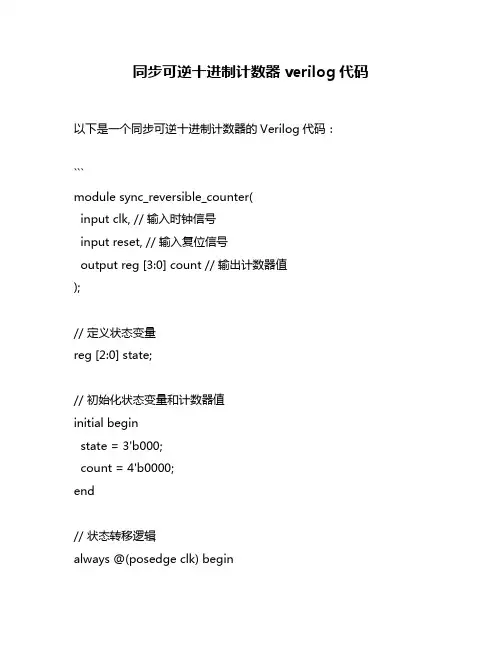 同步可逆十进制计数器 verilog 代码

以下是一个同步可逆十进制计数器的 Verilog 代码：

```

module sync_reversible_counter(
  input clk, // 输入时钟信号
  input reset, // 输入复位信号
  output reg [3:0] count // 输出计数器值
);

// 定义状态变量
reg [2:0] state;

// 初始化状态变量和计数器值
initial begin
  state = 3'b000;
  count = 4'b0000;
end

// 状态转移逻辑
always @(posedge clk) begin